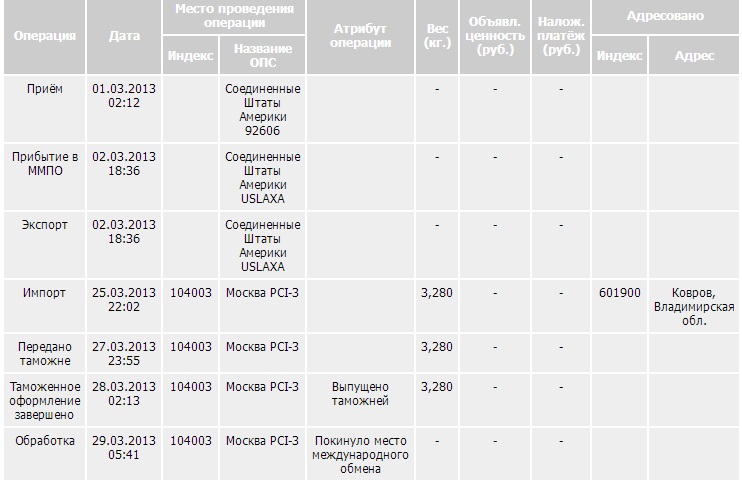 | Операция | Дата | Место проведения операции: Индекс | Место проведения операции: Название ОПС | Атрибут операции | Вес (кг.) | Объявл. ценность (руб.) | Налож. платёж (руб.) | Адресовано: Индекс | Адресовано: Адрес |
|---|---|---|---|---|---|---|---|---|---|
| Приём | 01.03.2013 02:12 | | Соединенные Штаты Америки 92606 | | - | - | - | | |
| Прибытие в ММПО | 02.03.2013 18:36 | | Соединенные Штаты Америки USLAXA | | - | - | - | | |
| Экспорт | 02.03.2013 18:36 | | Соединенные Штаты Америки USLAXA | | - | - | - | | |
| Импорт | 25.03.2013 22:02 | 104003 | Москва PCI-3 | | 3,280 | - | - | 601900 | Ковров, Владимирская обл. |
| Передано таможне | 27.03.2013 23:55 | 104003 | Москва PCI-3 | | 3,280 | - | - | | |
| Таможенное оформление завершено | 28.03.2013 02:13 | 104003 | Москва PCI-3 | Выпущено таможней | 3,280 | - | - | | |
| Обработка | 29.03.2013 05:41 | 104003 | Москва PCI-3 | Покинуло место международного обмена | - | - | - | | |